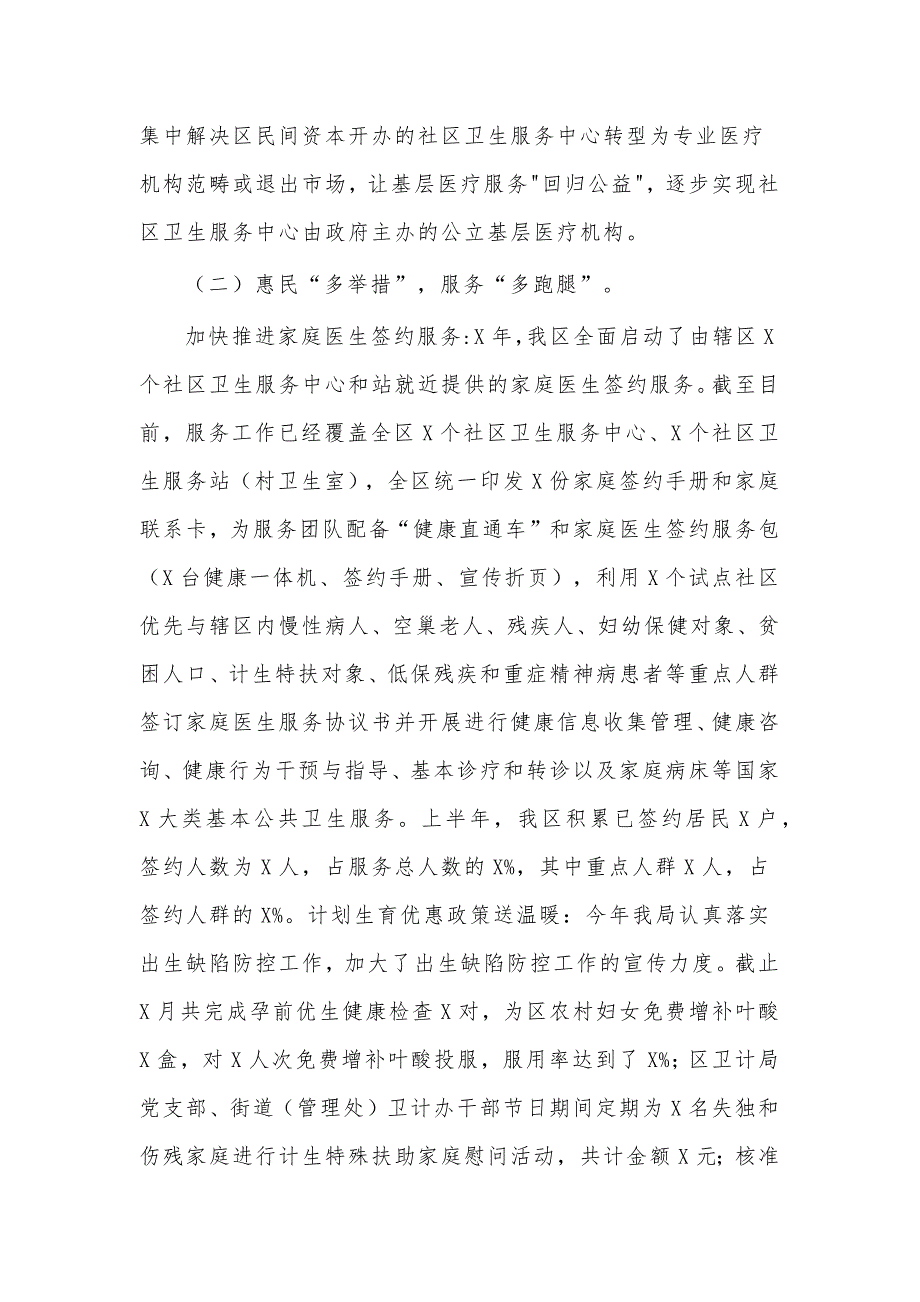 集中解决区民间资本开办的社区卫生服务中心转型为专业医疗机构范畴或退出市场，让基层医疗服务"回归公益"，逐步实现社区卫生服务中心由政府主办的公立基层医疗机构。

（二）惠民“多举措”，服务“多跑腿”。

加快推进家庭医生签约服务:X年，我区全面启动了由辖区X个社区卫生服务中心和站就近提供的家庭医生签约服务。截至目前，服务工作已经覆盖全区X个社区卫生服务中心、X个社区卫生服务站（村卫生室），全区统一印发X份家庭签约手册和家庭联系卡，为服务团队配备“健康直通车”和家庭医生签约服务包（X台健康一体机、签约手册、宣传折页），利用X个试点社区优先与辖区内慢性病人、空巢老人、残疾人、妇幼保健对象、贫困人口、计生特扶对象、低保残疾和重症精神病患者等重点人群签订家庭医生服务协议书并开展进行健康信息收集管理、健康咨询、健康行为干预与指导、基本诊疗和转诊以及家庭病床等国家X大类基本公共卫生服务。上半年，我区积累已签约居民X户，签约人数为X人，占服务总人数的X%，其中重点人群X人，占签约人群的X%。计划生育优惠政策送温暖：今年我局认真落实出生缺陷防控工作，加大了出生缺陷防控工作的宣传力度。截止X月共完成孕前优生健康检查X对，为区农村妇女免费增补叶酸X盒，对X人次免费增补叶酸投服，服用率达到了X%;区卫计局党支部、街道（管理处）卫计办干部节日期间定期为X名失独和伤残家庭进行计生特殊扶助家庭慰问活动，共计金额X元;核准